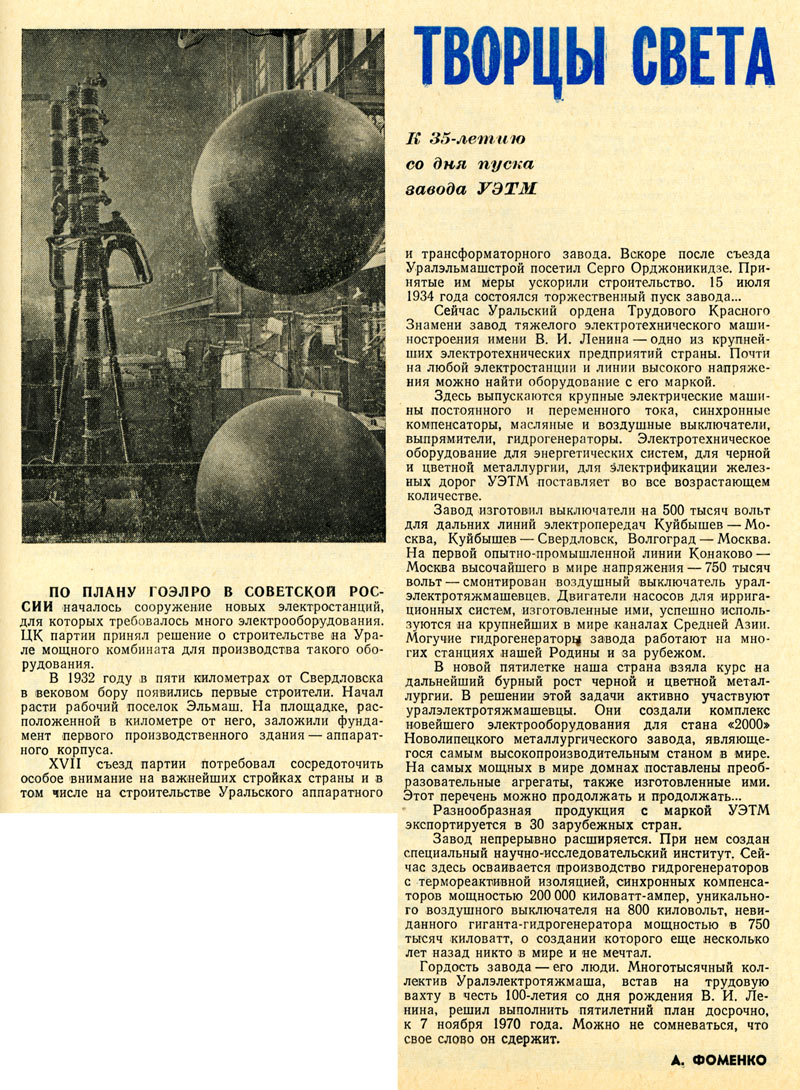 ТВОРЦЫ СВЕТА

К 35-летию со дня пуска завода УЭТМ

ПО ПЛАНУ ГОЭЛРО В СОВЕТСКОЙ РОССИИ началось сооружение новых электростанций, для которых требовалось много электрооборудования. ЦК партии принял решение о строительстве на Урале мощного комбината для производства такого оборудования.

В 1932 году в пяти километрах от Свердловска в вековом бору появились первые строители. Начал расти рабочий поселок Эльмаш. На площадке, расположенной в километре от него, заложили фундамент первого производственного здания — аппаратного корпуса.

XVII съезд партии потребовал сосредоточить особое внимание на важнейших стройках страны и в том числе на строительстве Уральского аппаратного и трансформаторного завода. Вскоре после съезда Уралэльмашстрой посетил Серго Орджоникидзе. Принятые им меры ускорили строительство. 15 июля 1934 года состоялся торжественный пуск завода...

Сейчас Уральский ордена Трудового Красного Знамени завод тяжелого электротехнического машиностроения имени В. И. Ленина — одно из крупнейших электротехнических предприятий страны. Почти на любой электростанции и линии высокого напряжения можно найти оборудование с его маркой.

Здесь выпускаются крупные электрические машины постоянного и переменного тока, синхронные компенсаторы, масляные и воздушные выключатели, выпрямители, гидрогенераторы. Электротехническое оборудование для энергетических систем, для черной и цветной металлургии, для электрификации железных дорог УЭТМ поставляет во все возрастающем количестве.

Завод изготовил выключатели на 500 тысяч вольт для дальних линий электропередач Куйбышев — Москва, Куйбышев — Свердловск, Волгоград — Москва. На первой опытно-промышленной линии Конаково — Москва высочайшего в мире напряжения — 750 тысяч вольт — смонтирован воздушный выключатель уралэлектротяжмашевцев. Двигатели насосов для ирригационных систем, изготовленные ими, успешно используются на крупнейших в мире каналах Средней Азии. Могучие гидрогенераторы завода работают на многих станциях нашей Родины и за рубежом.

В новой пятилетке наша страна взяла курс на дальнейший бурный рост черной и цветной металлургии. В решении этой задачи активно участвуют уралэлектротяжмашевцы. Они создали комплекс новейшего электрооборудования для стана «2000» Новолипецкого металлургического завода, являющегося самым высокопроизводительным станом в мире. На самых мощных в мире домнах поставлены преобразовательные агрегаты, также изготовленные ими. Этот перечень можно продолжать и продолжать...

Разнообразная продукция с маркой УЭТМ экспортируется в 30 зарубежных стран.

Завод непрерывно расширяется. При нем создан специальный научно-исследовательский институт. Сейчас здесь осваивается производство гидрогенераторов с термореактивной изоляцией, синхронных компенсаторов мощностью 200 000 киловатт-ампер, уникального воздушного выключателя на 800 киловольт, невиданного гиганта-гидрогенератора мощностью в 750 тысяч киловатт, о создании которого еще несколько лет назад никто в мире и не мечтал.

Гордость завода — его люди. Многотысячный коллектив Уралэлектротяжмаша, встав на трудовую вахту в честь 100-летия со дня рождения В. И. Ленина, решил выполнить пятилетний план досрочно, к 7 ноября 1970 года. Можно не сомневаться, что свое слово он сдержит.

А. ФОМЕНКО